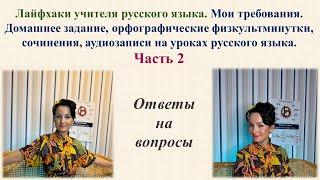 Лайфхаки учителя русского языка. Мои требования. Домашнее задание, орфографические физкультминутки, сочинения, аудиозаписи на уроках русского языка.
Часть 2

Ответы на вопросы